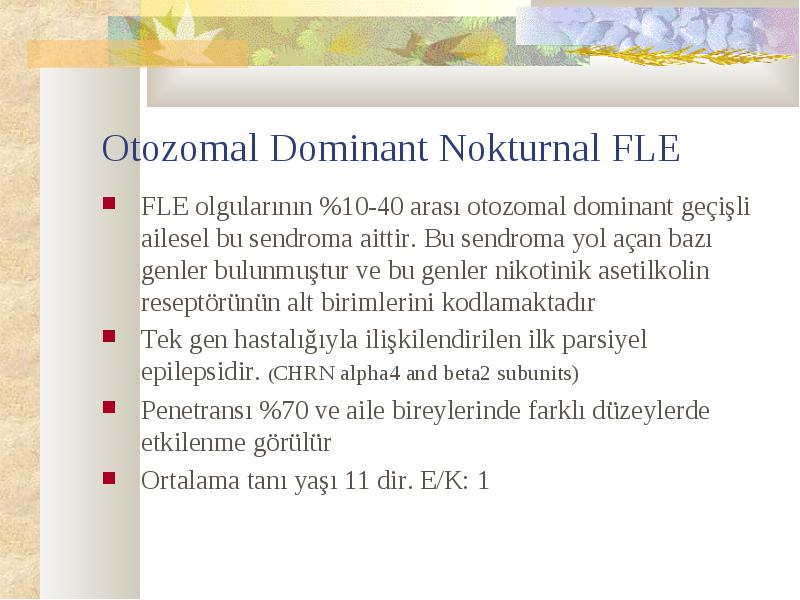 Otozomal Dominant Nokturnal FLE

FLE olgularının %10-40 arası otozomal dominant geçişli ailesel bu sendroma aittir. Bu sendroma yol açan bazı genler bulunmuştur ve bu genler nikotinik asetilkolin reseptörünün alt birimlerini kodlamaktadır

Tek gen hastalığıyla ilişkilendirilen ilk parsiyel epilepsidir. (CHRN alpha4 and beta2 subunits)

Penetransı %70 ve aile bireylerinde farklı düzeylerde etkilenme görülür

Ortalama tanı yaşı 11 dir. E/K: 1